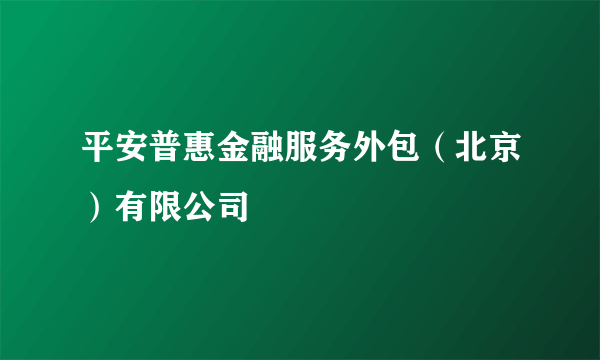 平安普惠金融服务外包（北京）有限公司